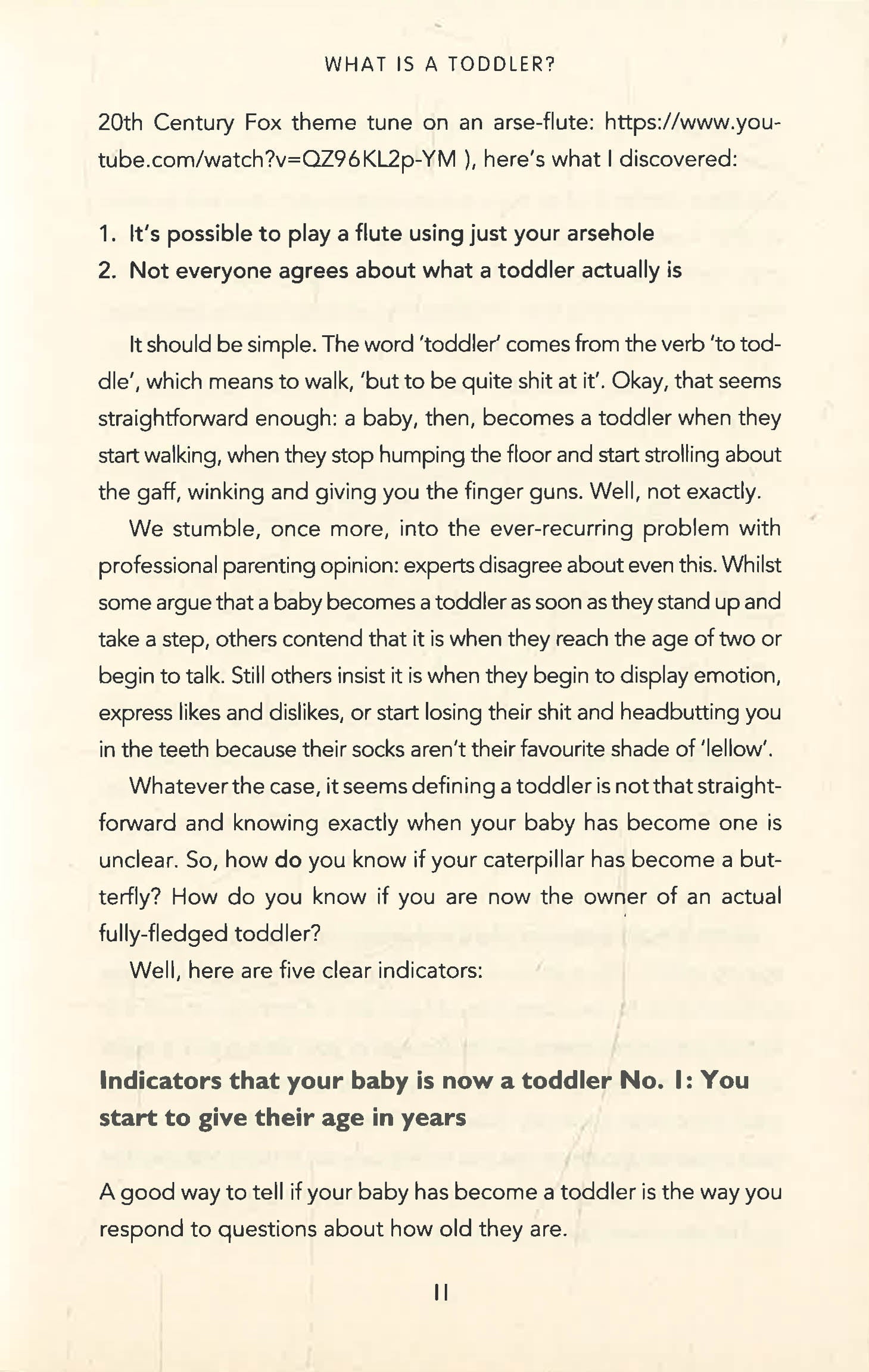 WHAT IS A TODDLER?

20th Century Fox theme tune on an arse-flute: https://www.youtube.com/watch?v=QZ96KL2p-YM ), here's what I discovered:

1. It's possible to play a flute using just your arsehole
2. Not everyone agrees about what a toddler actually is

It should be simple. The word 'toddler' comes from the verb 'to toddle', which means to walk, 'but to be quite shit at it'. Okay, that seems straightforward enough: a baby, then, becomes a toddler when they start walking, when they stop humping the floor and start strolling about the gaff, winking and giving you the finger guns. Well, not exactly.

We stumble, once more, into the ever-recurring problem with professional parenting opinion: experts disagree about even this. Whilst some argue that a baby becomes a toddler as soon as they stand up and take a step, others contend that it is when they reach the age of two or begin to talk. Still others insist it is when they begin to display emotion, express likes and dislikes, or start losing their shit and headbutting you in the teeth because their socks aren't their favourite shade of 'lellow'.

Whatever the case, it seems defining a toddler is not that straightforward and knowing exactly when your baby has become one is unclear. So, how do you know if your caterpillar has become a butterfly? How do you know if you are now the owner of an actual fully-fledged toddler?

Well, here are five clear indicators:

Indicators that your baby is now a toddler No. 1: You start to give their age in years

A good way to tell if your baby has become a toddler is the way you respond to questions about how old they are.

11